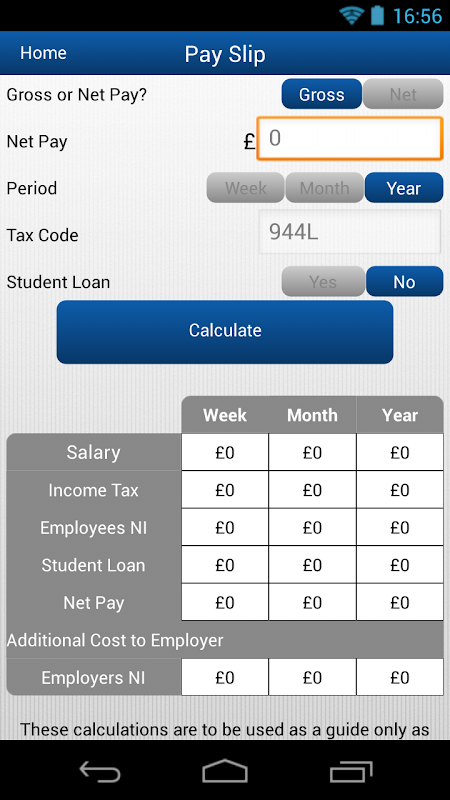 16:56

Home Pay Slip

Gross or Net Pay? Gross Net

Net Pay £ 0

Period Week Month Year

Tax Code 944L

Student Loan Yes No

Calculate

| | Week | Month | Year |
|---|---|---|---|
| Salary | £0 | £0 | £0 |
| Income Tax | £0 | £0 | £0 |
| Employees NI | £0 | £0 | £0 |
| Student Loan | £0 | £0 | £0 |
| Net Pay | £0 | £0 | £0 |
| Additional Cost to Employer | | | |
| Employers NI | £0 | £0 | £0 |

These calculations are to be used as a guide only as